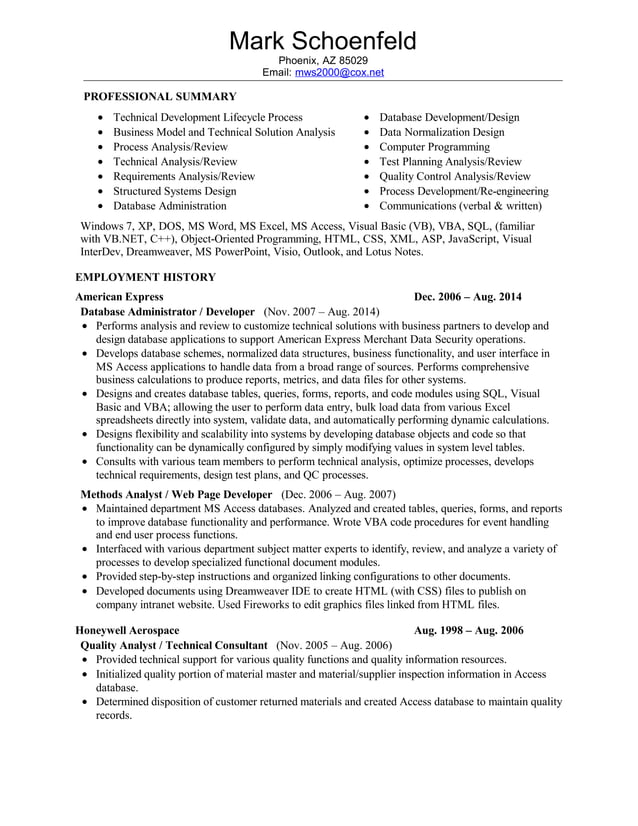 Mark Schoenfeld
Phoenix, AZ 85029
Email: mws2000@cox.net

PROFESSIONAL SUMMARY

• Technical Development Lifecycle Process
• Business Model and Technical Solution Analysis
• Process Analysis/Review
• Technical Analysis/Review
• Requirements Analysis/Review
• Structured Systems Design
• Database Administration

• Database Development/Design
• Data Normalization Design
• Computer Programming
• Test Planning Analysis/Review
• Quality Control Analysis/Review
• Process Development/Re-engineering
• Communications (verbal & written)

Windows 7, XP, DOS, MS Word, MS Excel, MS Access, Visual Basic (VB), VBA, SQL, (familiar with VB.NET, C++), Object-Oriented Programming, HTML, CSS, XML, ASP, JavaScript, Visual InterDev, Dreamweaver, MS PowerPoint, Visio, Outlook, and Lotus Notes.

EMPLOYMENT HISTORY

American Express Dec. 2006 – Aug. 2014
Database Administrator / Developer (Nov. 2007 – Aug. 2014)
• Performs analysis and review to customize technical solutions with business partners to develop and design database applications to support American Express Merchant Data Security operations.
• Develops database schemes, normalized data structures, business functionality, and user interface in MS Access applications to handle data from a broad range of sources. Performs comprehensive business calculations to produce reports, metrics, and data files for other systems.
• Designs and creates database tables, queries, forms, reports, and code modules using SQL, Visual Basic and VBA; allowing the user to perform data entry, bulk load data from various Excel spreadsheets directly into system, validate data, and automatically performing dynamic calculations.
• Designs flexibility and scalability into systems by developing database objects and code so that functionality can be dynamically configured by simply modifying values in system level tables.
• Consults with various team members to perform technical analysis, optimize processes, develops technical requirements, design test plans, and QC processes.

Methods Analyst / Web Page Developer (Dec. 2006 – Aug. 2007)
• Maintained department MS Access databases. Analyzed and created tables, queries, forms, and reports to improve database functionality and performance. Wrote VBA code procedures for event handling and end user process functions.
• Interfaced with various department subject matter experts to identify, review, and analyze a variety of processes to develop specialized functional document modules.
• Provided step-by-step instructions and organized linking configurations to other documents.
• Developed documents using Dreamweaver IDE to create HTML (with CSS) files to publish on company intranet website. Used Fireworks to edit graphics files linked from HTML files.

Honeywell Aerospace Aug. 1998 – Aug. 2006
Quality Analyst / Technical Consultant (Nov. 2005 – Aug. 2006)
• Provided technical support for various quality functions and quality information resources.
• Initialized quality portion of material master and material/supplier inspection information in Access database.
• Determined disposition of customer returned materials and created Access database to maintain quality records.